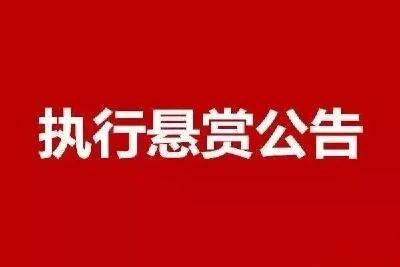 执行悬赏公告